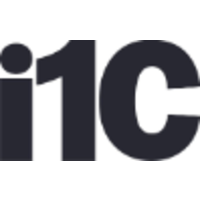 i1C